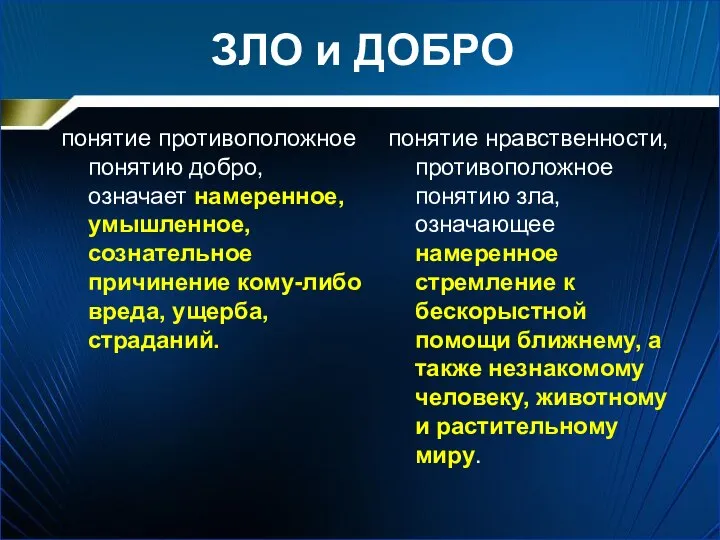 ЗЛО и ДОБРО

понятие противоположное понятию добро, означает намеренное, умышленное, сознательное причинение кому-либо вреда, ущерба, страданий.

понятие нравственности, противоположное понятию зла, означающее намеренное стремление к бескорыстной помощи ближнему, а также незнакомому человеку, животному и растительному миру.